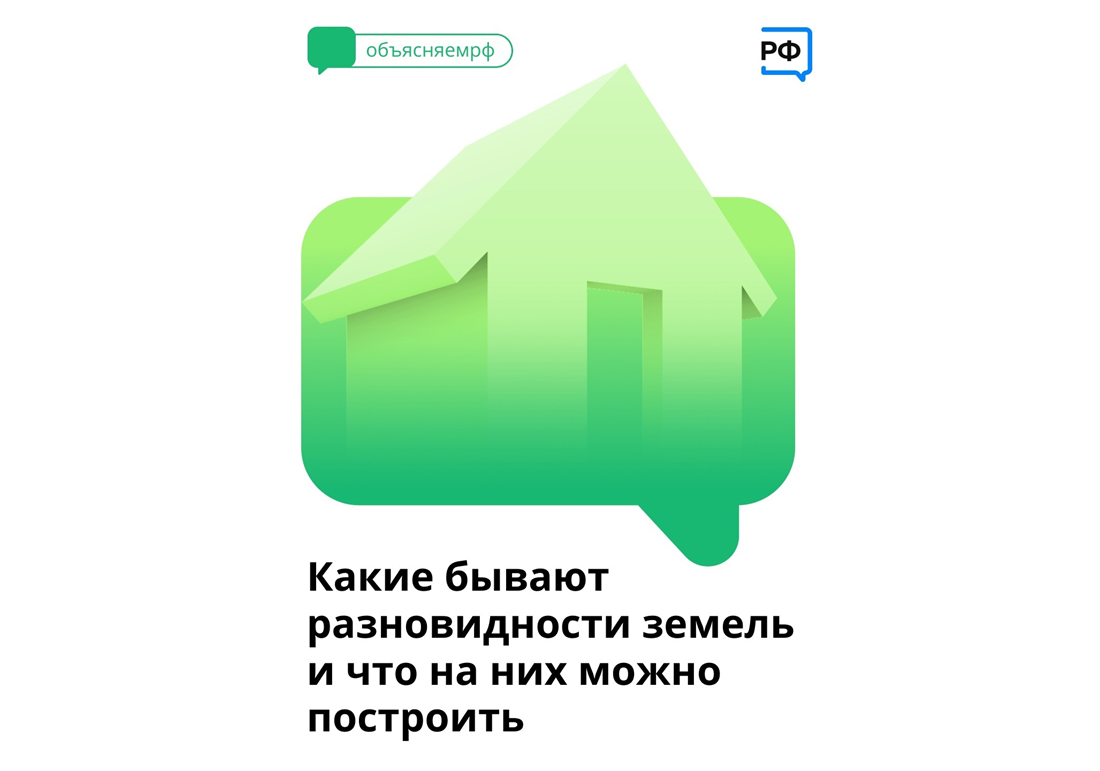 объясняемрф

РФ

Какие бывают разновидности земель и что на них можно построить